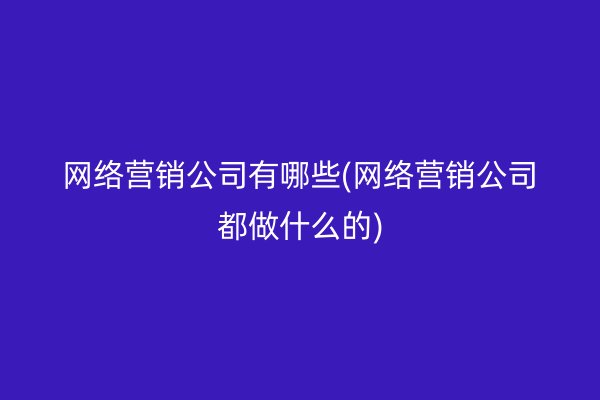 网络营销公司有哪些(网络营销公司都做什么的)